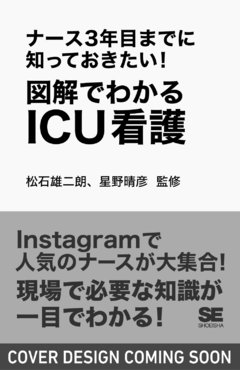 ナース3年目までに
知っておきたい!

図解でわかる
ICU看護

松石雄二朗、星野晴彦　監修

Instagramで
人気のナースが大集合!
現場で必要な知識が
一目でわかる!

SE
SHOEISHA

COVER DESIGN COMING SOON